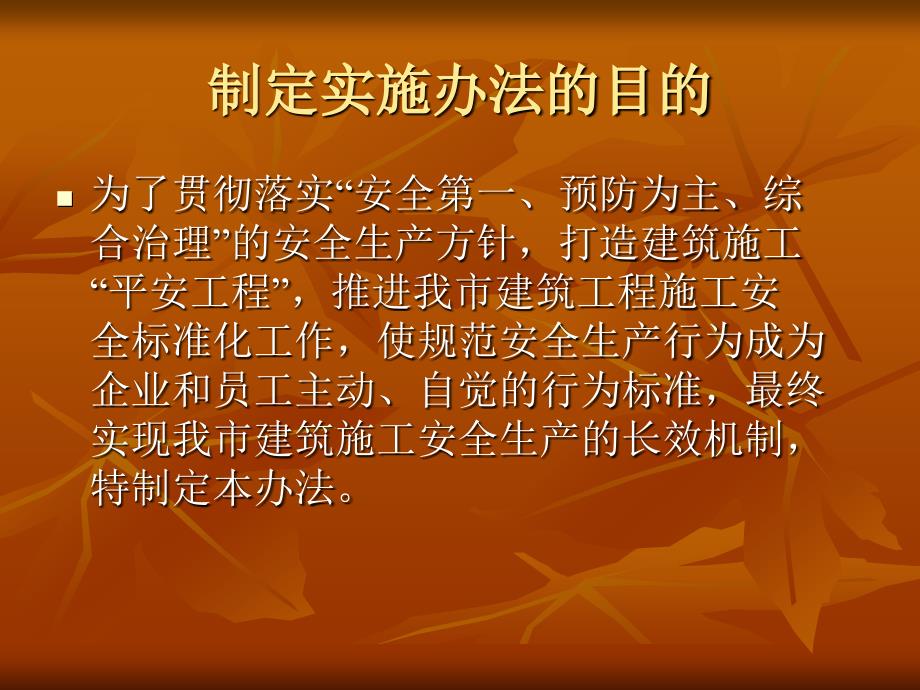 制定实施办法的目的

为了贯彻落实“安全第一、预防为主、综合治理”的安全生产方针，打造建筑施工“平安工程”，推进我市建筑工程施工安全标准化工作，使规范安全生产行为成为企业和员工主动、自觉的行为标准，最终实现我市建筑施工安全生产的长效机制，特制定本办法。